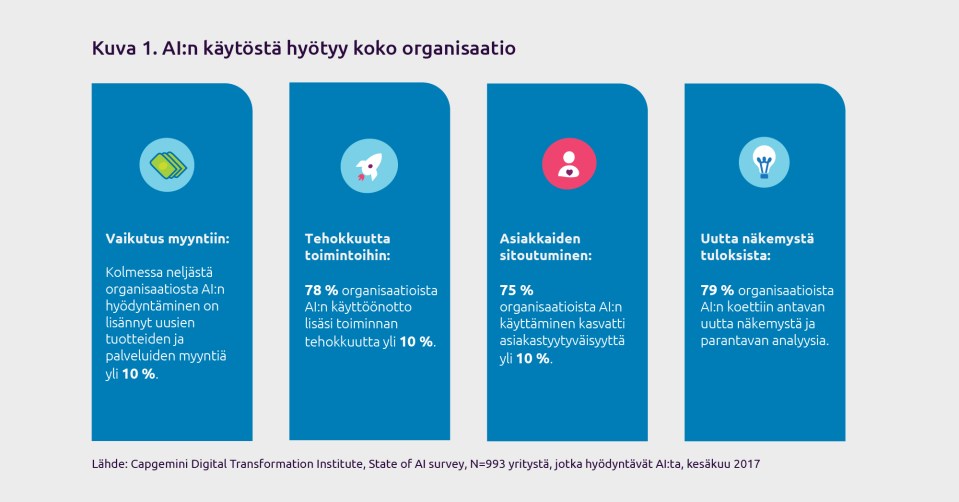 Kuva 1. AI:n käytöstä hyötyy koko organisaatio

Vaikutus myyntiin:

Kolmessa neljästä organisaatiosta AI:n hyödyntäminen on lisännyt uusien tuotteiden ja palveluiden myyntiä yli 10 %.

Tehokkuutta toimintoihin:

78 % organisaatioista AI:n käyttöönotto lisäsi toiminnan tehokkuutta yli 10 %.

Asiakkaiden sitoutuminen:

75 % organisaatioista AI:n käyttäminen kasvatti asiakastyytyväisyyttä yli 10 %.

Uutta näkemystä tuloksista:

79 % organisaatioista AI:n koettiin antavan uutta näkemystä ja parantavan analyysia.

Lähde: Capgemini Digital Transformation Institute, State of AI survey, N=993 yritystä, jotka hyödyntävät AI:ta, kesäkuu 2017